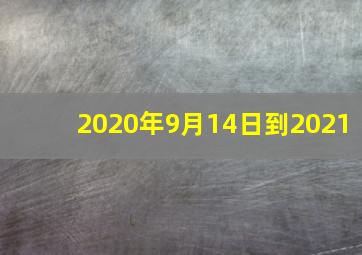 2020年9月14日到2021